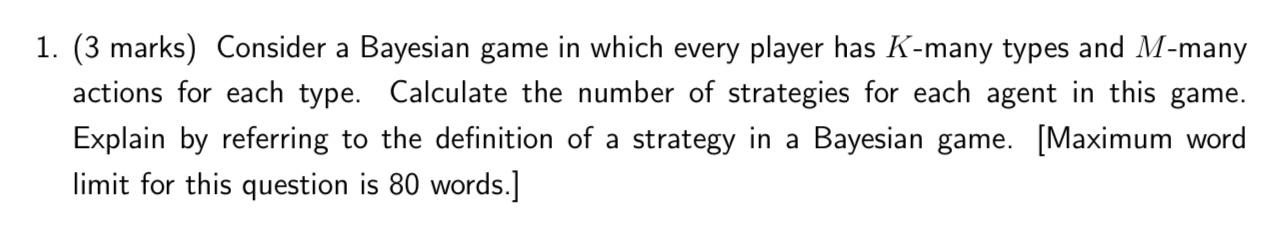 1. (3 marks) Consider a Bayesian game in which every player has $K$-many types and $M$-many actions for each type. Calculate the number of strategies for each agent in this game. Explain by referring to the definition of a strategy in a Bayesian game. [Maximum word limit for this question is 80 words.]